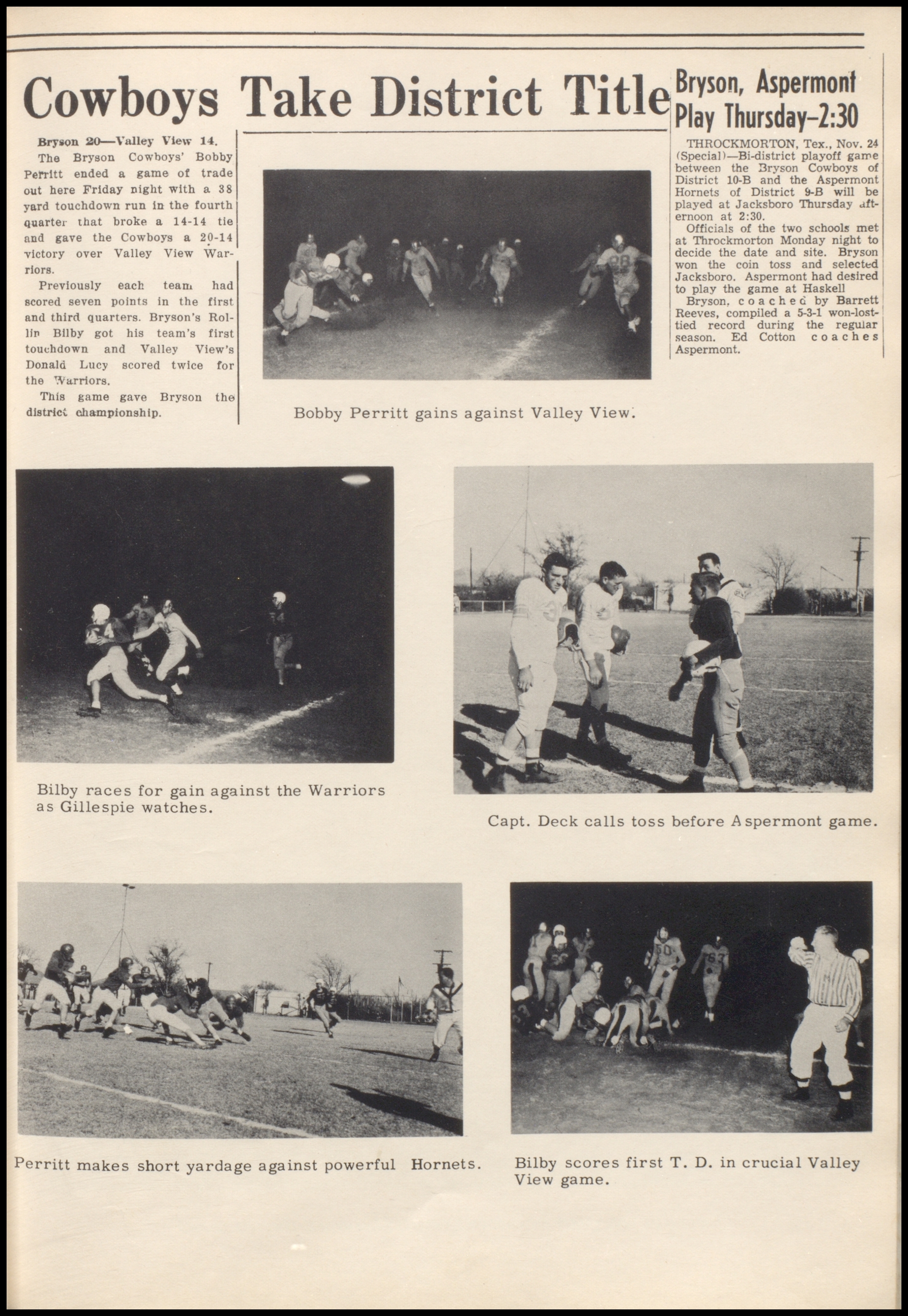 Cowboys Take District Title

Bryson 20—Valley View 14.

The Bryson Cowboys' Bobby Perritt ended a game of trade out here Friday night with a 38 yard touchdown run in the fourth quarter that broke a 14-14 tie and gave the Cowboys a 20-14 victory over Valley View Warriors.

Previously each team had scored seven points in the first and third quarters. Bryson's Rollin Bilby got his team's first touchdown and Valley View's Donald Lucy scored twice for the Warriors.

This game gave Bryson the district championship.

Bobby Perritt gains against Valley View.

Bryson, Aspermont Play Thursday–2:30

THROCKMORTON, Tex., Nov. 24 (Special)—Bi-district playoff game between the Bryson Cowboys of District 10-B and the Aspermont Hornets of District 9-B will be played at Jacksboro Thursday afternoon at 2:30.

Officials of the two schools met at Throckmorton Monday night to decide the date and site. Bryson won the coin toss and selected Jacksboro. Aspermont had desired to play the game at Haskell

Bryson, coached by Barrett Reeves, compiled a 5-3-1 won-lost-tied record during the regular season. Ed Cotton coaches Aspermont.

Bilby races for gain against the Warriors as Gillespie watches.

Capt. Deck calls toss before Aspermont game.

Perritt makes short yardage against powerful Hornets.

Bilby scores first T. D. in crucial Valley View game.